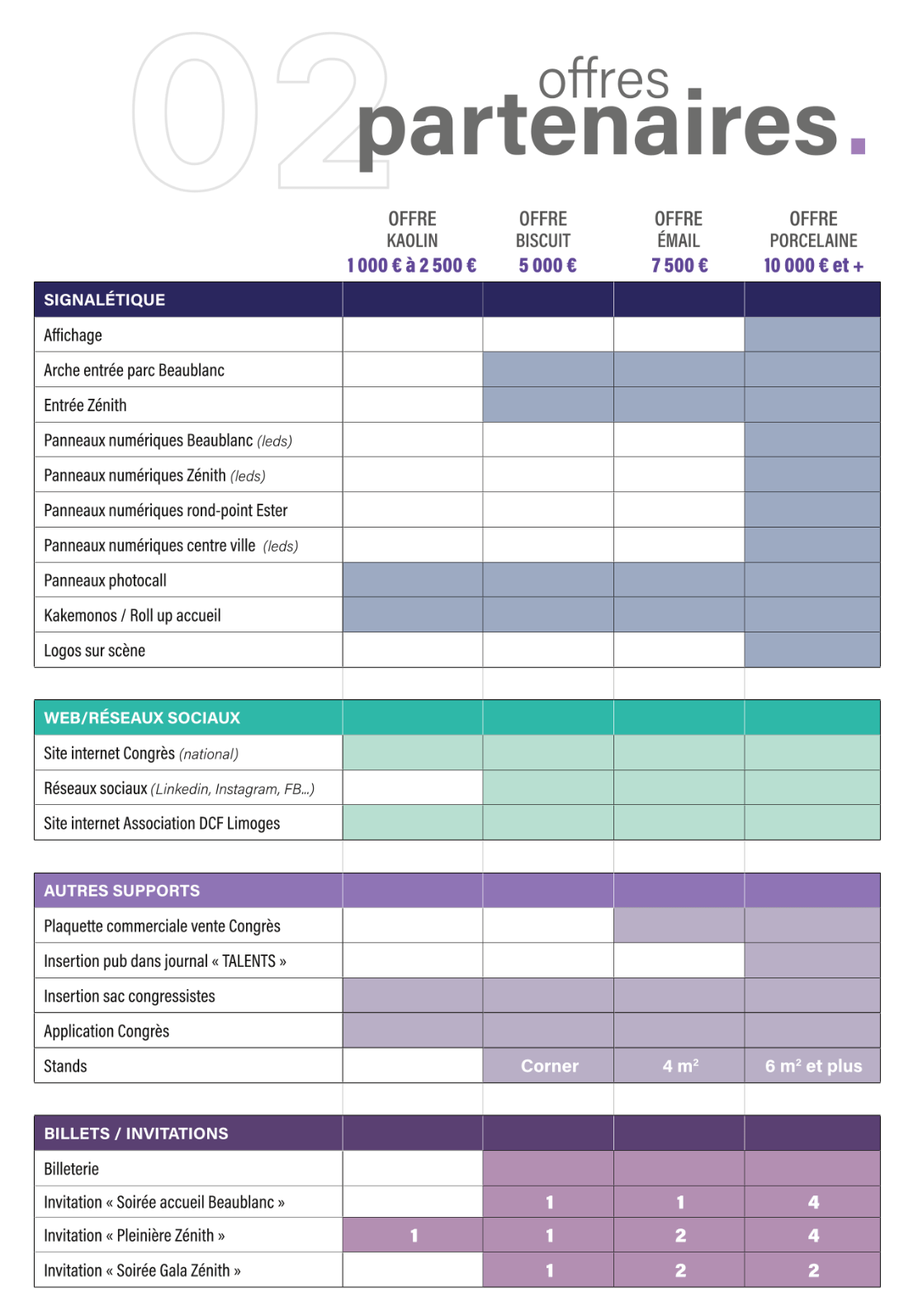 02 offres partenaires.

| | OFFRE KAOLIN 1 000 € à 2 500 € | OFFRE BISCUIT 5 000 € | OFFRE ÉMAIL 7 500 € | OFFRE PORCELAINE 10 000 € et + |
|---|---|---|---|---|
| SIGNALÉTIQUE | | | | |
| Affichage | | | | |
| Arche entrée parc Beaublanc | | | | |
| Entrée Zénith | | | | |
| Panneaux numériques Beaublanc (leds) | | | | |
| Panneaux numériques Zénith (leds) | | | | |
| Panneaux numériques rond-point Ester | | | | |
| Panneaux numériques centre ville (leds) | | | | |
| Panneaux photocall | | | | |
| Kakemonos / Roll up accueil | | | | |
| Logos sur scène | | | | |
| WEB/RÉSEAUX SOCIAUX | | | | |
| Site internet Congrès (national) | | | | |
| Réseaux sociaux (Linkedin, Instagram, FB...) | | | | |
| Site internet Association DCF Limoges | | | | |
| AUTRES SUPPORTS | | | | |
| Plaquette commerciale vente Congrès | | | | |
| Insertion pub dans journal « TALENTS » | | | | |
| Insertion sac congressistes | | | | |
| Application Congrès | | | | |
| Stands | | Corner | 4 m² | 6 m² et plus |
| BILLETS / INVITATIONS | | | | |
| Billeterie | | | | |
| Invitation « Soirée accueil Beaublanc » | | 1 | 1 | 4 |
| Invitation « Pleinière Zénith » | 1 | 1 | 2 | 4 |
| Invitation « Soirée Gala Zénith » | | 1 | 2 | 2 |